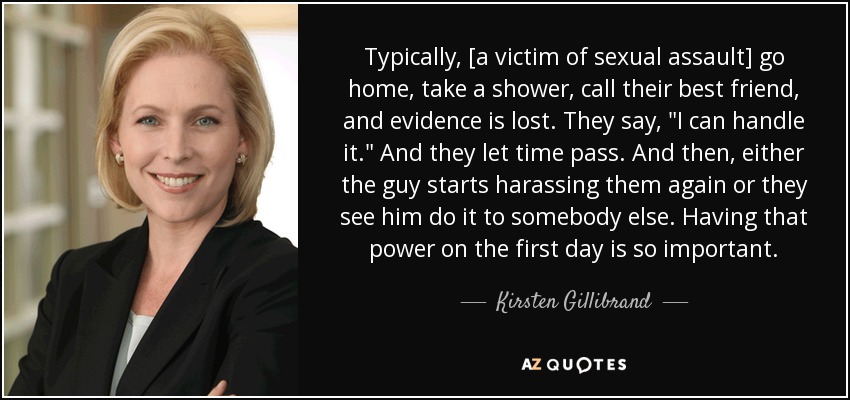 Typically, [a victim of sexual assault] go home, take a shower, call their best friend, and evidence is lost. They say, "I can handle it." And they let time pass. And then, either the guy starts harassing them again or they see him do it to somebody else. Having that power on the first day is so important.

— Kirsten Gillibrand —

AZ QUOTES